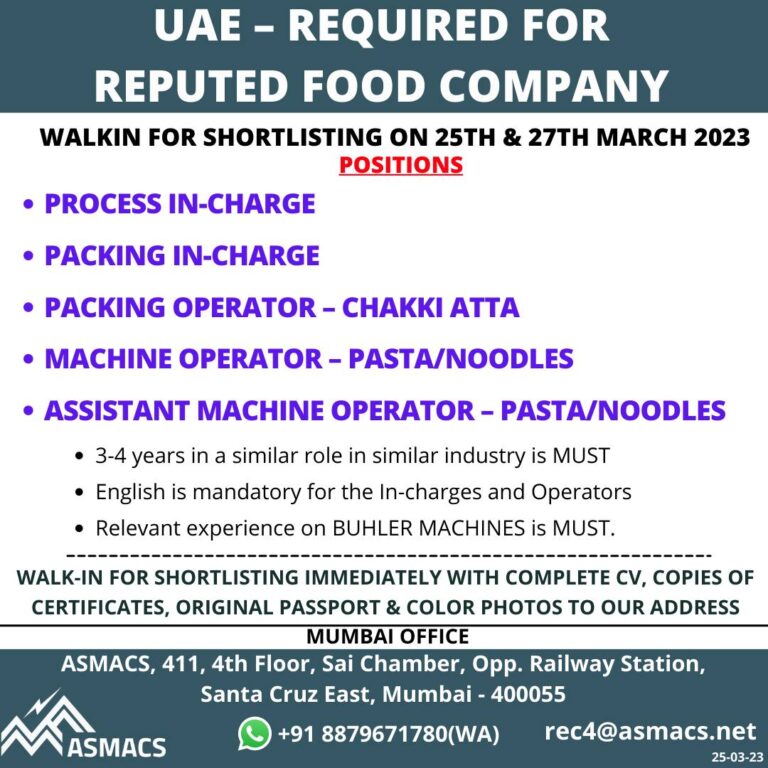 UAE – REQUIRED FOR REPUTED FOOD COMPANY

WALKIN FOR SHORTLISTING ON 25TH & 27TH MARCH 2023

POSITIONS

• PROCESS IN-CHARGE
• PACKING IN-CHARGE
• PACKING OPERATOR – CHAKKI ATTA
• MACHINE OPERATOR – PASTA/NOODLES
• ASSISTANT MACHINE OPERATOR – PASTA/NOODLES

• 3-4 years in a similar role in similar industry is MUST
• English is mandatory for the In-charges and Operators
• Relevant experience on BUHLER MACHINES is MUST.

WALK-IN FOR SHORTLISTING IMMEDIATELY WITH COMPLETE CV, COPIES OF CERTIFICATES, ORIGINAL PASSPORT & COLOR PHOTOS TO OUR ADDRESS

MUMBAI OFFICE

ASMACS, 411, 4th Floor, Sai Chamber, Opp. Railway Station,
Santa Cruz East, Mumbai - 400055

ASMACS

+91 8879671780(WA)

rec4@asmacs.net

25-03-23